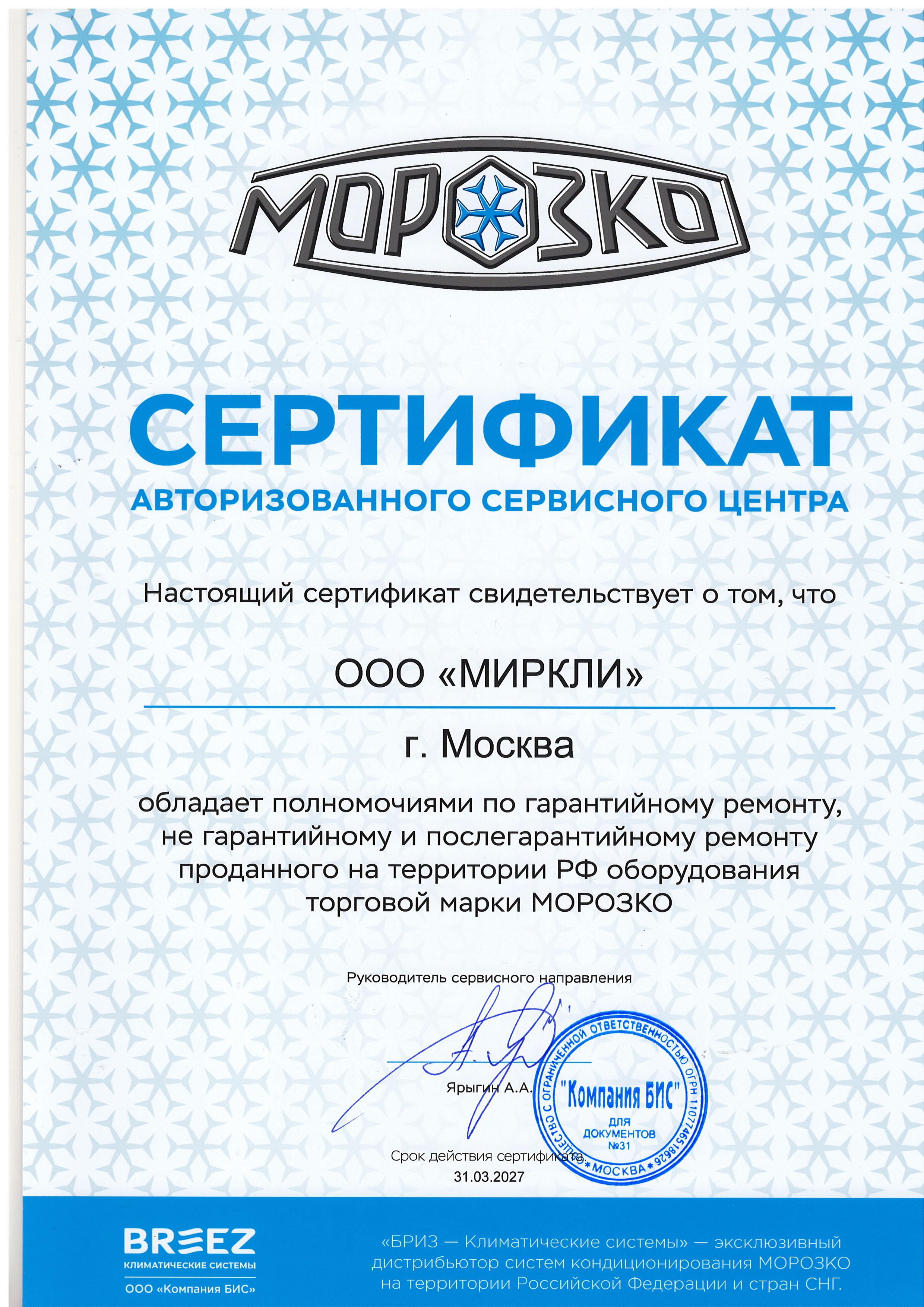 МОРОЗКО

СЕРТИФИКАТ
АВТОРИЗОВАННОГО СЕРВИСНОГО ЦЕНТРА

Настоящий сертификат свидетельствует о том, что

ООО «МИРКЛИ»

г. Москва

обладает полномочиями по гарантийному ремонту, не гарантийному и послегарантийному ремонту проданного на территории РФ оборудования торговой марки МОРОЗКО

Руководитель сервисного направления

Ярыгин А.А.

ОБЩЕСТВО С ОГРАНИЧЕННОЙ ОТВЕТСТВЕННОСТЬЮ ОГРН 1107746518626 * МОСКВА *
"Компания БИС"
ДЛЯ ДОКУМЕНТОВ
№31

Срок действия сертификата
31.03.2027

BREEZ
КЛИМАТИЧЕСКИЕ СИСТЕМЫ
ООО «Компания БИС»

«БРИЗ — Климатические системы» — эксклюзивный дистрибьютор систем кондиционирования МОРОЗКО на территории Российской Федерации и стран СНГ.